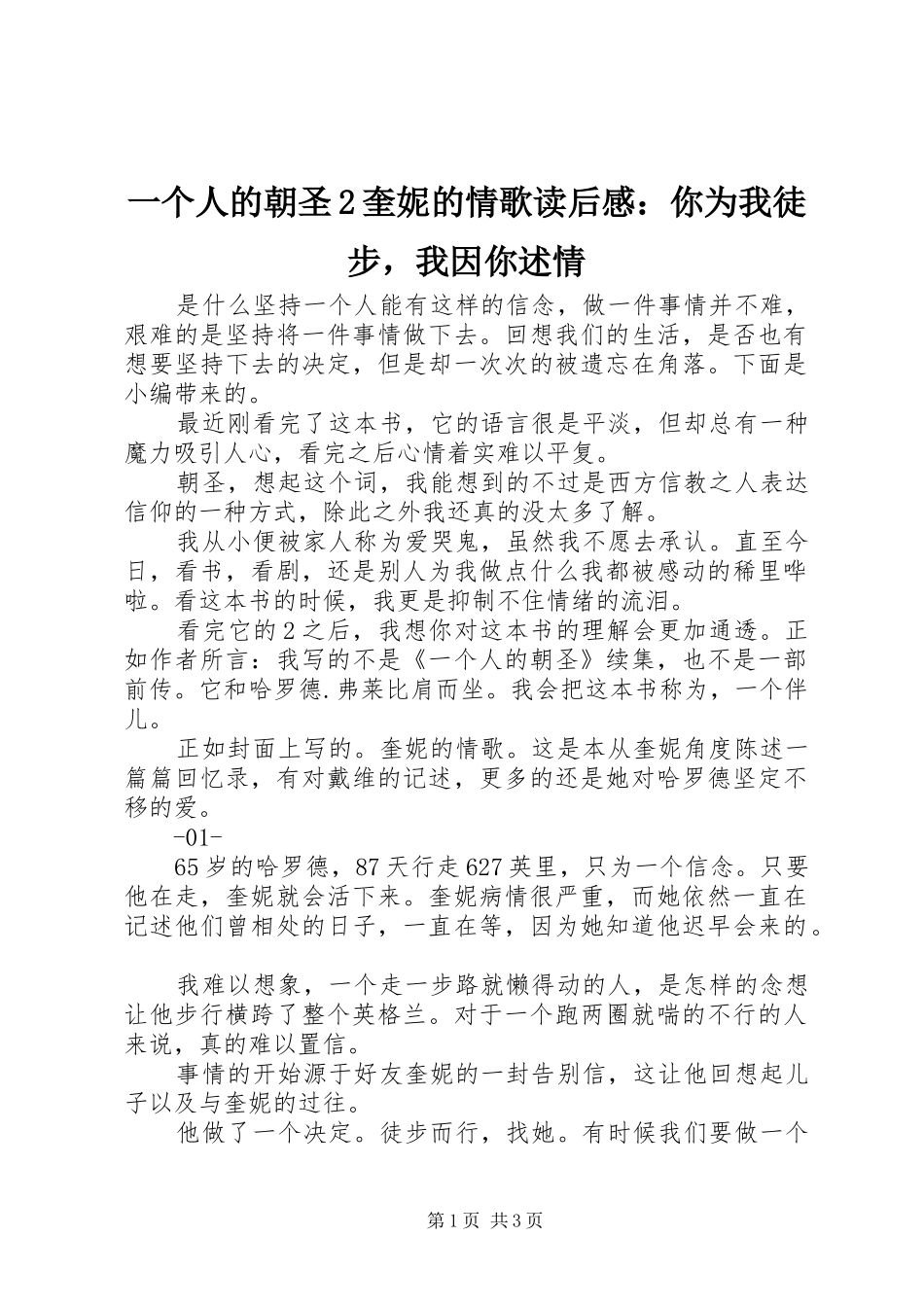 一个人的朝圣2奎妮的情歌读后感：你为我徒步，我因你述情

是什么坚持一个人能有这样的信念，做一件事情并不难，艰难的是坚持将一件事情做下去。回想我们的生活，是否也有想要坚持下去的决定，但是却一次次的被遗忘在角落。下面是小编带来的。

最近刚看完了这本书，它的语言很是平淡，但却总有一种魔力吸引人心，看完之后心情着实难以平复。

朝圣，想起这个词，我能想到的不过是西方信教之人表达信仰的一种方式，除此之外我还真的没太多了解。

我从小便被家人称为爱哭鬼，虽然我不愿去承认。直至今日，看书，看剧，还是别人为我做点什么我都被感动的稀里哗啦。看这本书的时候，我更是抑制不住情绪的流泪。

看完它的2之后，我想你对这本书的理解会更加通透。正如作者所言：我写的不是《一个人的朝圣》续集，也不是一部前传。它和哈罗德.弗莱比肩而坐。我会把这本书称为，一个伴儿。

正如封面上写的。奎妮的情歌。这是本从奎妮角度陈述一篇篇回忆录，有对戴维的记述，更多的还是她对哈罗德坚定不移的爱。

-01-

65岁的哈罗德，87天行走627英里，只为一个信念。只要他在走，奎妮就会活下来。奎妮病情很严重，而她依然一直在记述他们曾相处的日子，一直在等，因为她知道他迟早会来的。

我难以想象，一个走一步路就懒得动的人，是怎样的念想让他步行横跨了整个英格兰。对于一个跑两圈就喘的不行的人来说，真的难以置信。

事情的开始源于好友奎妮的一封告别信，这让他回想起儿子以及与奎妮的过往。

他做了一个决定。徒步而行，找她。有时候我们要做一个

第1页 共3页